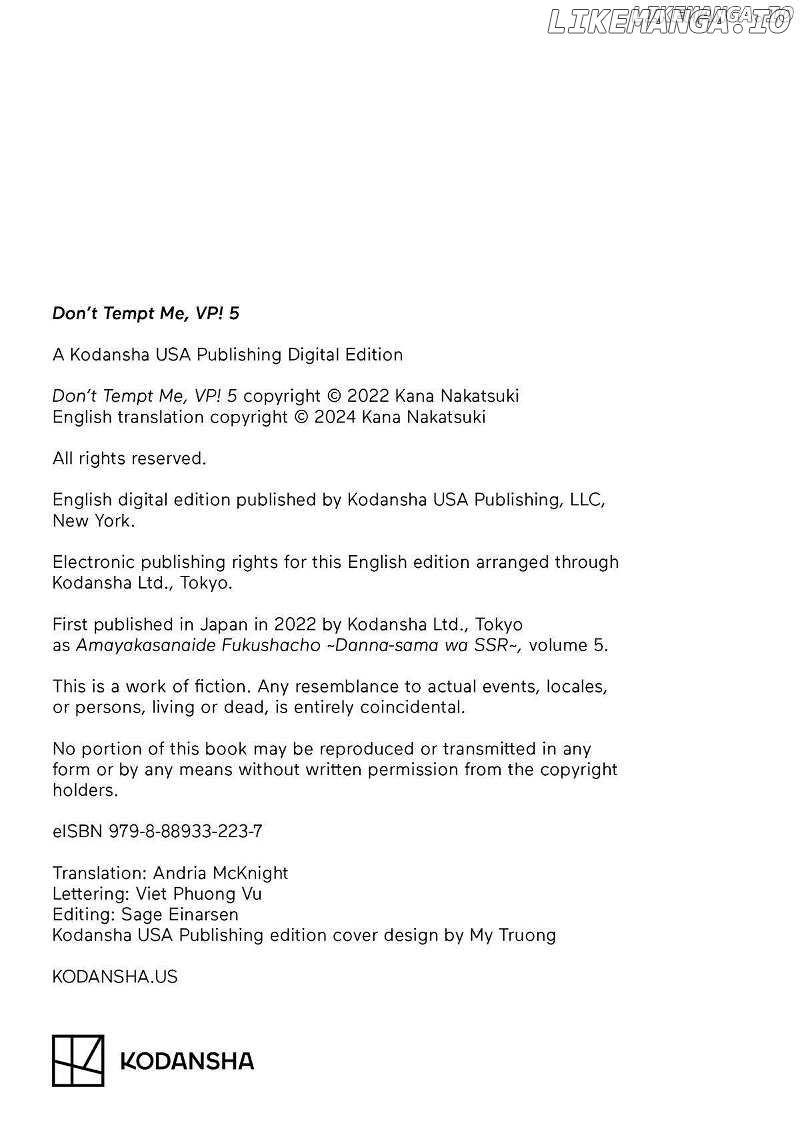 LIKEMANGA.IO

Don't Tempt Me, VP! 5

A Kodansha USA Publishing Digital Edition

Don't Tempt Me, VP! 5 copyright © 2022 Kana Nakatsuki
English translation copyright © 2024 Kana Nakatsuki

All rights reserved.

English digital edition published by Kodansha USA Publishing, LLC, New York.

Electronic publishing rights for this English edition arranged through Kodansha Ltd., Tokyo.

First published in Japan in 2022 by Kodansha Ltd., Tokyo as Amayakasanaide Fukushacho ~Danna-sama wa SSR~, volume 5.

This is a work of fiction. Any resemblance to actual events, locales, or persons, living or dead, is entirely coincidental.

No portion of this book may be reproduced or transmitted in any form or by any means without written permission from the copyright holders.

eISBN 979-8-88933-223-7

Translation: Andria McKnight
Lettering: Viet Phuong Vu
Editing: Sage Einarsen
Kodansha USA Publishing edition cover design by My Truong

KODANSHA.US

KODANSHA